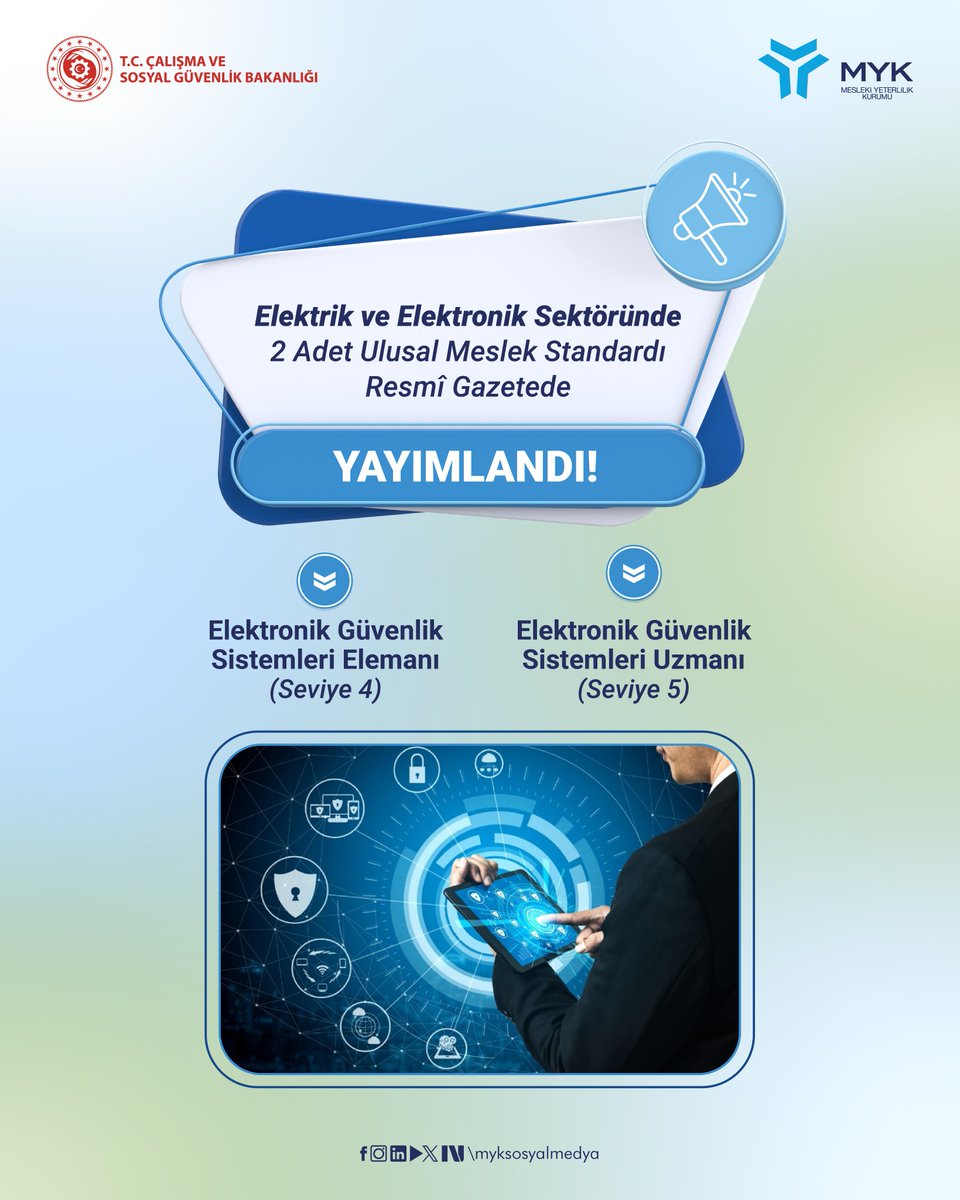 T.C. ÇALIŞMA VE SOSYAL GÜVENLİK BAKANLIĞI

MYK
MESLEKİ YETERLİLİK KURUMU

Elektrik ve Elektronik Sektöründe
2 Adet Ulusal Meslek Standardı
Resmî Gazetede

YAYIMLANDI!

Elektronik Güvenlik Sistemleri Elemanı
(Seviye 4)

Elektronik Güvenlik Sistemleri Uzmanı
(Seviye 5)

\myksosyalmedya